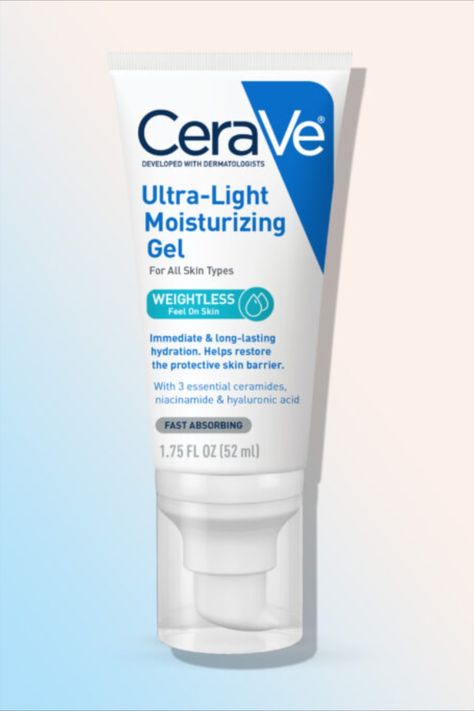 CeraVe®
DEVELOPED WITH DERMATOLOGISTS

Ultra-Light Moisturizing Gel

For All Skin Types

WEIGHTLESS
Feel On Skin

Immediate & long-lasting hydration. Helps restore the protective skin barrier.

With 3 essential ceramides, niacinamide & hyaluronic acid

FAST ABSORBING

1.75 FL OZ (52 ml)